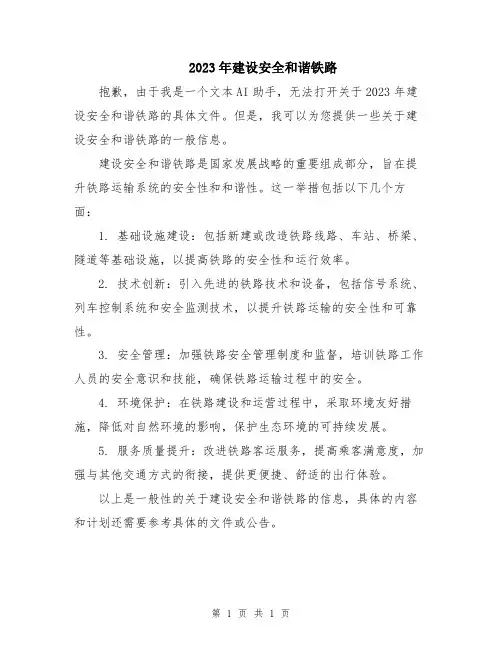 2023年建设安全和谐铁路

抱歉，由于我是一个文本AI助手，无法打开关于2023年建设安全和谐铁路的具体文件。但是，我可以为您提供一些关于建设安全和谐铁路的一般信息。

建设安全和谐铁路是国家发展战略的重要组成部分，旨在提升铁路运输系统的安全性和和谐性。这一举措包括以下几个方面：

1. 基础设施建设：包括新建或改造铁路线路、车站、桥梁、隧道等基础设施，以提高铁路的安全性和运行效率。

2. 技术创新：引入先进的铁路技术和设备，包括信号系统、列车控制系统和安全监测技术，以提升铁路运输的安全性和可靠性。

3. 安全管理：加强铁路安全管理制度和监督，培训铁路工作人员的安全意识和技能，确保铁路运输过程中的安全。

4. 环境保护：在铁路建设和运营过程中，采取环境友好措施，降低对自然环境的影响，保护生态环境的可持续发展。

5. 服务质量提升：改进铁路客运服务，提高乘客满意度，加强与其他交通方式的衔接，提供更便捷、舒适的出行体验。

以上是一般性的关于建设安全和谐铁路的信息，具体的内容和计划还需要参考具体的文件或公告。

第 1 页 共 1 页